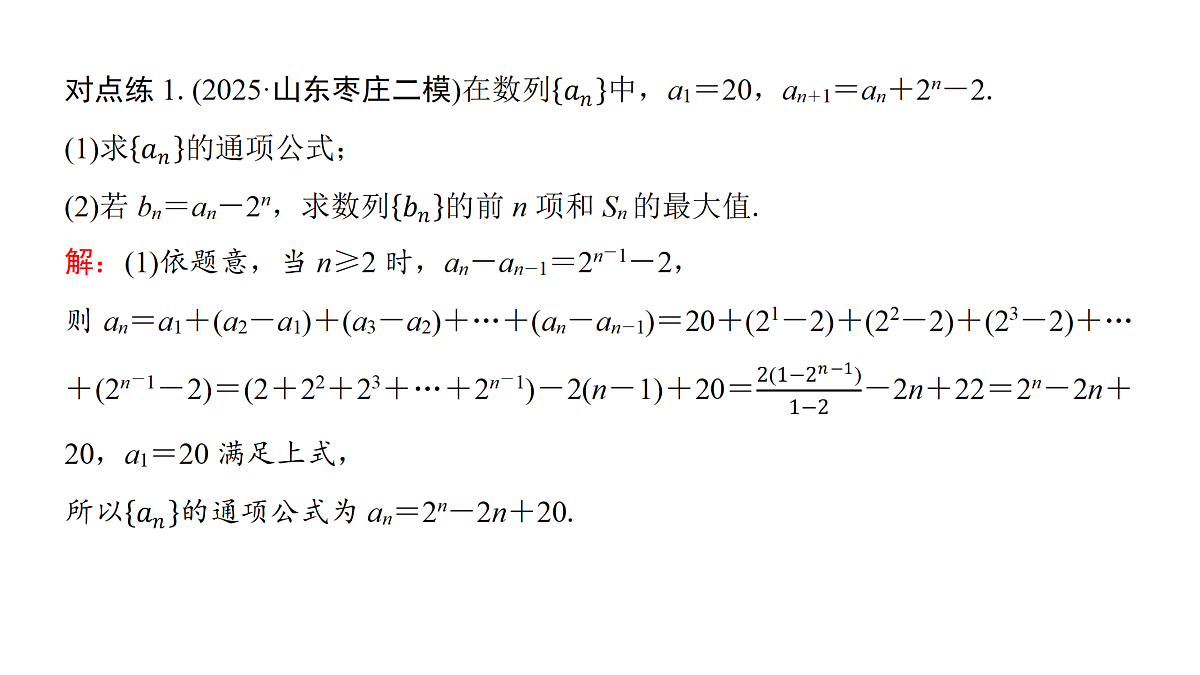 对点练 1. (2025·山东枣庄二模)在数列$\{a_n\}$中，$a_1=20$，$a_{n+1}=a_n+2^n-2$.

(1)求$\{a_n\}$的通项公式；

(2)若 $b_n=a_n-2^n$，求数列$\{b_n\}$的前 $n$ 项和 $S_n$ 的最大值.

解：(1)依题意，当 $n\geqslant 2$ 时，$a_n-a_{n-1}=2^{n-1}-2$，

则 $a_n=a_1+(a_2-a_1)+(a_3-a_2)+\cdots+(a_n-a_{n-1})=20+(2^1-2)+(2^2-2)+(2^3-2)+\cdots+(2^{n-1}-2)=(2+2^2+2^3+\cdots+2^{n-1})-2(n-1)+20=\frac{2(1-2^{n-1})}{1-2}-2n+22=2^n-2n+20$，$a_1=20$ 满足上式，

所以$\{a_n\}$的通项公式为 $a_n=2^n-2n+20$.